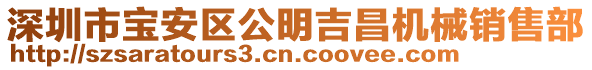 深圳市宝安区公明吉昌机械销售部
http://szsaratours3.cn.coovee.com